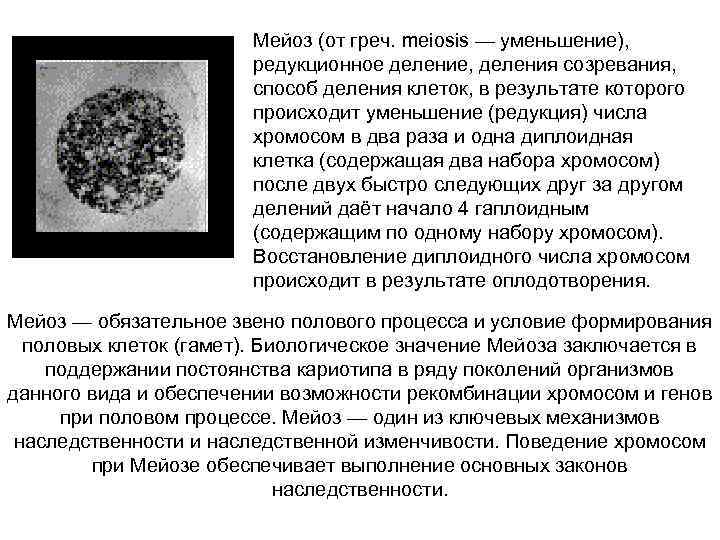 Мейоз (от греч. meiosis — уменьшение), редукционное деление, деления созревания, способ деления клеток, в результате которого происходит уменьшение (редукция) числа хромосом в два раза и одна диплоидная клетка (содержащая два набора хромосом) после двух быстро следующих друг за другом делений даёт начало 4 гаплоидным (содержащим по одному набору хромосом). Восстановление диплоидного числа хромосом происходит в результате оплодотворения.

Мейоз — обязательное звено полового процесса и условие формирования половых клеток (гамет). Биологическое значение Мейоза заключается в поддержании постоянства кариотипа в ряду поколений организмов данного вида и обеспечении возможности рекомбинации хромосом и генов при половом процессе. Мейоз — один из ключевых механизмов наследственности и наследственной изменчивости. Поведение хромосом при Мейозе обеспечивает выполнение основных законов наследственности.